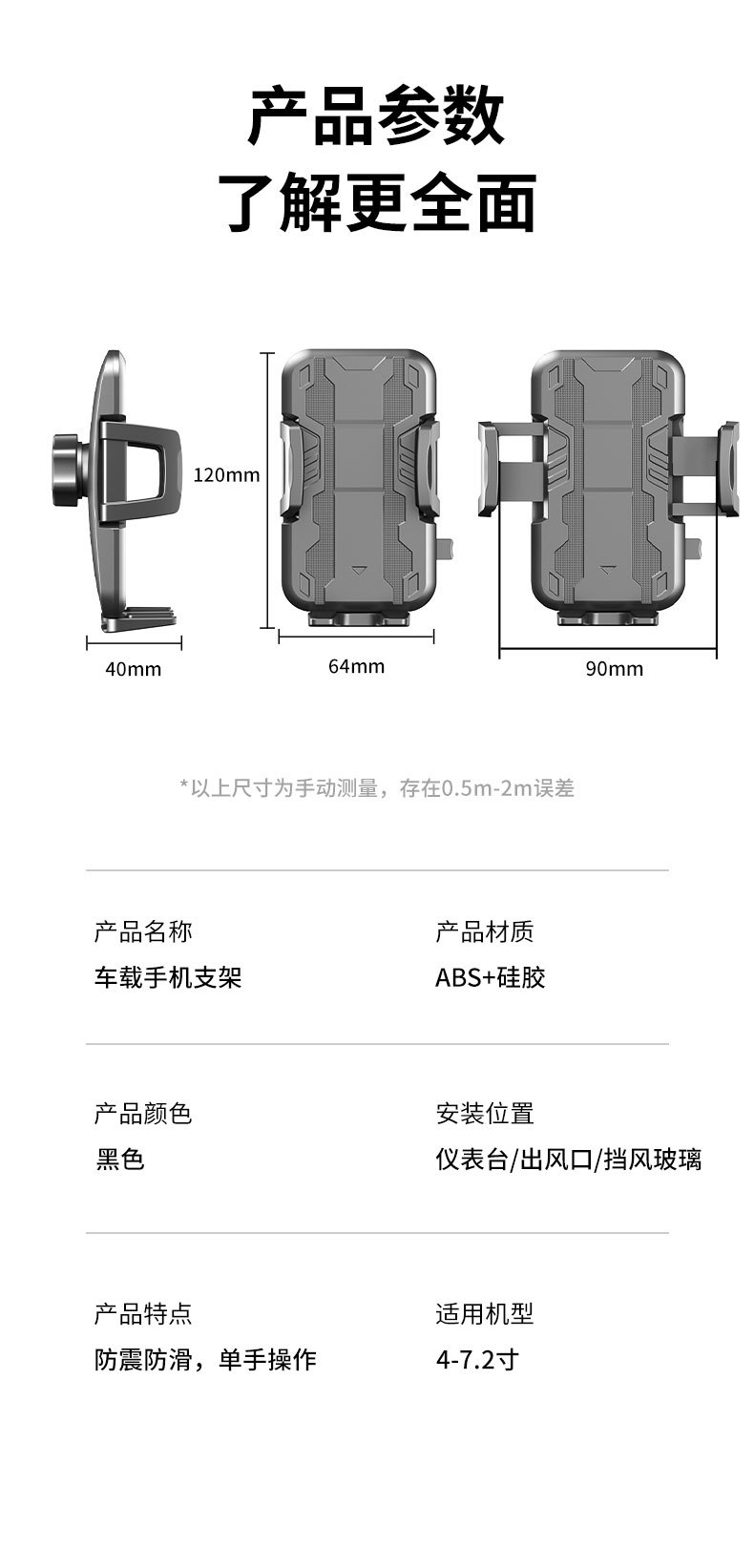 产品参数
了解更全面

120mm

40mm

64mm

90mm

*以上尺寸为手动测量，存在0.5m-2m误差

产品名称
车载手机支架

产品材质
ABS+硅胶

产品颜色
黑色

安装位置
仪表台/出风口/挡风玻璃

产品特点
防震防滑，单手操作

适用机型
4-7.2寸